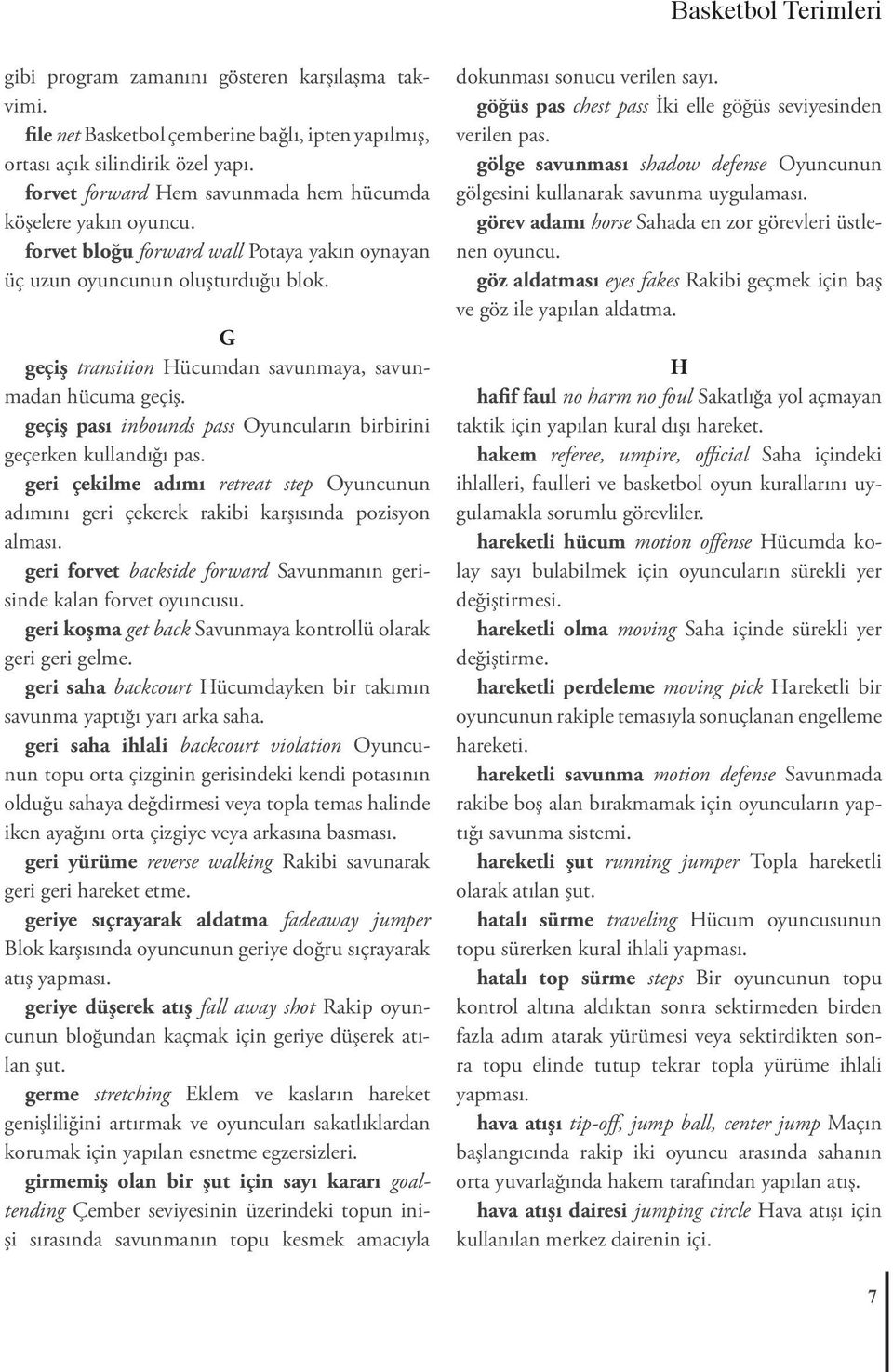 Basketbol Terimleri

gibi program zamanını gösteren karşılaşma takvimi.

file net Basketbol çemberine bağlı, ipten yapılmış, ortası açık silindirik özel yapı.

forvet forward Hem savunmada hem hücumda köşelere yakın oyuncu.

forvet bloğu forward wall Potaya yakın oynayan üç uzun oyuncunun oluşturduğu blok.

G

geçiş transition Hücumdan savunmaya, savunmadan hücuma geçiş.

geçiş pası inbounds pass Oyuncuların birbirini geçerken kullandığı pas.

geri çekilme adımı retreat step Oyuncunun adımını geri çekerek rakibi karşısında pozisyon alması.

geri forvet backside forward Savunmanın gerisinde kalan forvet oyuncusu.

geri koşma get back Savunmaya kontrollü olarak geri geri gelme.

geri saha backcourt Hücumdayken bir takımın savunma yaptığı yarı arka saha.

geri saha ihlali backcourt violation Oyuncunun topu orta çizginin gerisindeki kendi potasının olduğu sahaya değdirmesi veya topla temas halinde iken ayağını orta çizgiye veya arkasına basması.

geri yürüme reverse walking Rakibi savunarak geri geri hareket etme.

geriye sıçrayarak aldatma fadeaway jumper Blok karşısında oyuncunun geriye doğru sıçrayarak atış yapması.

geriye düşerek atış fall away shot Rakip oyuncunun bloğundan kaçmak için geriye düşerek atılan şut.

germe stretching Eklem ve kasların hareket genişliliğini artırmak ve oyuncuları sakatlıklardan korumak için yapılan esnetme egzersizleri.

girmemiş olan bir şut için sayı kararı goaltending Çember seviyesinin üzerindeki topun inişi sırasında savunmanın topu kesmek amacıyla dokunması sonucu verilen sayı.

göğüs pas chest pass İki elle göğüs seviyesinden verilen pas.

gölge savunması shadow defense Oyuncunun gölgesini kullanarak savunma uygulaması.

görev adamı horse Sahada en zor görevleri üstlenen oyuncu.

göz aldatması eyes fakes Rakibi geçmek için baş ve göz ile yapılan aldatma.

H

hafif faul no harm no foul Sakatlığa yol açmayan taktik için yapılan kural dışı hareket.

hakem referee, umpire, official Saha içindeki ihlalleri, faulleri ve basketbol oyun kurallarını uygulamakla sorumlu görevliler.

hareketli hücum motion offense Hücumda kolay sayı bulabilmek için oyuncuların sürekli yer değiştirmesi.

hareketli olma moving Saha içinde sürekli yer değiştirme.

hareketli perdeleme moving pick Hareketli bir oyuncunun rakiple temasıyla sonuçlanan engelleme hareketi.

hareketli savunma motion defense Savunmada rakibe boş alan bırakmamak için oyuncuların yaptığı savunma sistemi.

hareketli şut running jumper Topla hareketli olarak atılan şut.

hatalı sürme traveling Hücum oyuncusunun topu sürerken kural ihlali yapması.

hatalı top sürme steps Bir oyuncunun topu kontrol altına aldıktan sonra sektirmeden birden fazla adım atarak yürümesi veya sektirdikten sonra topu elinde tutup tekrar topla yürüme ihlali yapması.

hava atışı tip-off, jump ball, center jump Maçın başlangıcında rakip iki oyuncu arasında sahanın orta yuvarlağında hakem tarafından yapılan atış.

hava atışı dairesi jumping circle Hava atışı için kullanılan merkez dairenin içi.

7